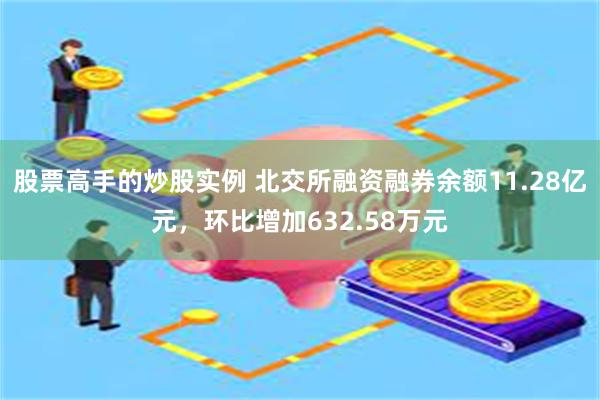 股票高手的炒股实例 北交所融资融券余额11.28亿元，环比增加632.58万元